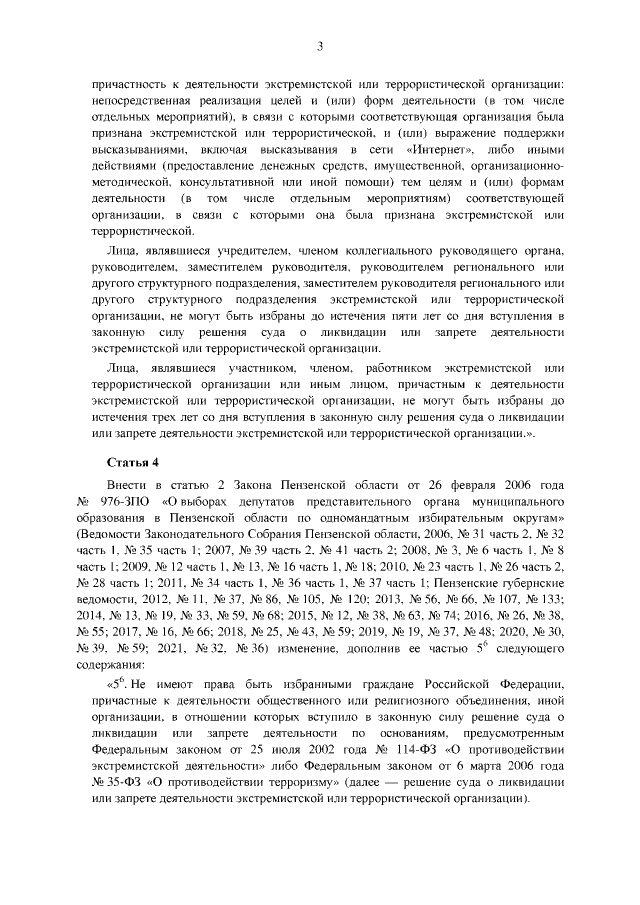 3

причастность к деятельности экстремистской или террористической организации: непосредственная реализация целей и (или) форм деятельности (в том числе отдельных мероприятий), в связи с которыми соответствующая организация была признана экстремистской или террористической, и (или) выражение поддержки высказываниями, включая высказывания в сети «Интернет», либо иными действиями (предоставление денежных средств, имущественной, организационно-методической, консультативной или иной помощи) тем целям и (или) формам деятельности (в том числе отдельным мероприятиям) соответствующей организации, в связи с которыми она была признана экстремистской или террористической.

Лица, являвшиеся учредителем, членом коллегиального руководящего органа, руководителем, заместителем руководителя, руководителем регионального или другого структурного подразделения, заместителем руководителя регионального или другого структурного подразделения экстремистской или террористической организации, не могут быть избраны до истечения пяти лет со дня вступления в законную силу решения суда о ликвидации или запрете деятельности экстремистской или террористической организации.

Лица, являвшиеся участником, членом, работником экстремистской или террористической организации или иным лицом, причастным к деятельности экстремистской или террористической организации, не могут быть избраны до истечения трех лет со дня вступления в законную силу решения суда о ликвидации или запрете деятельности экстремистской или террористической организации.».

Статья 4

Внести в статью 2 Закона Пензенской области от 26 февраля 2006 года № 976-ЗПО «О выборах депутатов представительного органа муниципального образования в Пензенской области по одномандатным избирательным округам» (Ведомости Законодательного Собрания Пензенской области, 2006, № 31 часть 2, № 32 часть 1, № 35 часть 1; 2007, № 39 часть 2, № 41 часть 2; 2008, № 3, № 6 часть 1, № 8 часть 1; 2009, № 12 часть 1, № 13, № 16 часть 1, № 18; 2010, № 23 часть 1, № 26 часть 2, № 28 часть 1; 2011, № 34 часть 1, № 36 часть 1, № 37 часть 1; Пензенские губернские ведомости, 2012, № 11, № 37, № 86, № 105, № 120; 2013, № 56, № 66, № 107, № 133; 2014, № 13, № 19, № 33, № 59, № 68; 2015, № 12, № 38, № 63, № 74; 2016, № 26, № 38, № 55; 2017, № 16, № 66; 2018, № 25, № 43, № 59; 2019, № 19, № 37, № 48; 2020, № 30, № 39, № 59; 2021, № 32, № 36) изменение, дополнив ее частью $5^6$ следующего содержания:

«$5^6$. Не имеют права быть избранными граждане Российской Федерации, причастные к деятельности общественного или религиозного объединения, иной организации, в отношении которых вступило в законную силу решение суда о ликвидации или запрете деятельности по основаниям, предусмотренным Федеральным законом от 25 июля 2002 года № 114-ФЗ «О противодействии экстремистской деятельности» либо Федеральным законом от 6 марта 2006 года № 35-ФЗ «О противодействии терроризму» (далее — решение суда о ликвидации или запрете деятельности экстремистской или террористической организации).